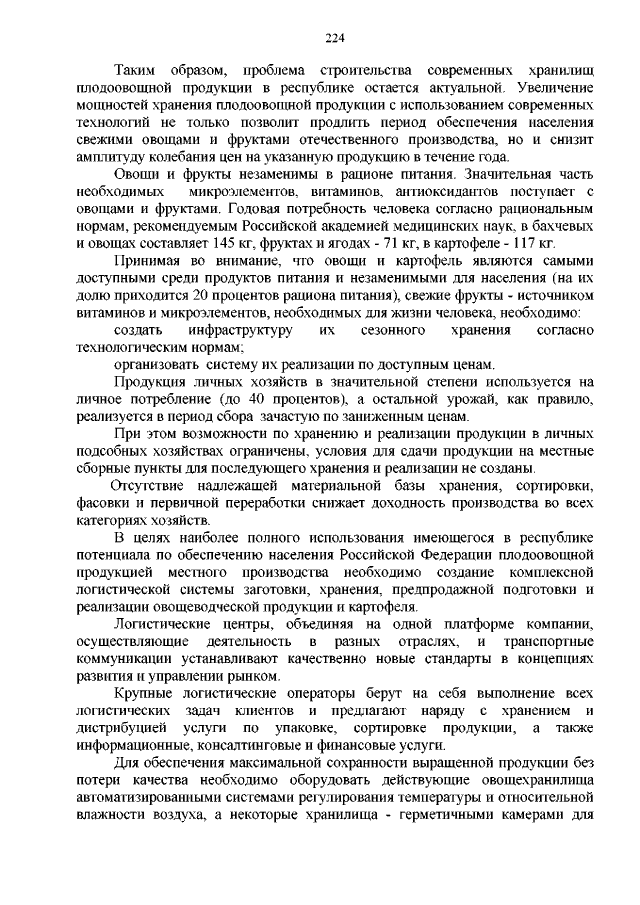 224

Таким образом, проблема строительства современных хранилищ плодоовощной продукции в республике остается актуальной. Увеличение мощностей хранения плодоовощной продукции с использованием современных технологий не только позволит продлить период обеспечения населения свежими овощами и фруктами отечественного производства, но и снизит амплитуду колебания цен на указанную продукцию в течение года.

Овощи и фрукты незаменимы в рационе питания. Значительная часть необходимых микроэлементов, витаминов, антиоксидантов поступает с овощами и фруктами. Годовая потребность человека согласно рациональным нормам, рекомендуемым Российской академией медицинских наук, в бахчевых и овощах составляет 145 кг, фруктах и ягодах - 71 кг, в картофеле - 117 кг.

Принимая во внимание, что овощи и картофель являются самыми доступными среди продуктов питания и незаменимыми для населения (на их долю приходится 20 процентов рациона питания), свежие фрукты - источником витаминов и микроэлементов, необходимых для жизни человека, необходимо:

создать инфраструктуру их сезонного хранения согласно технологическим нормам;

организовать систему их реализации по доступным ценам.

Продукция личных хозяйств в значительной степени используется на личное потребление (до 40 процентов), а остальной урожай, как правило, реализуется в период сбора зачастую по заниженным ценам.

При этом возможности по хранению и реализации продукции в личных подсобных хозяйствах ограничены, условия для сдачи продукции на местные сборные пункты для последующего хранения и реализации не созданы.

Отсутствие надлежащей материальной базы хранения, сортировки, фасовки и первичной переработки снижает доходность производства во всех категориях хозяйств.

В целях наиболее полного использования имеющегося в республике потенциала по обеспечению населения Российской Федерации плодоовощной продукцией местного производства необходимо создание комплексной логистической системы заготовки, хранения, предпродажной подготовки и реализации овощеводческой продукции и картофеля.

Логистические центры, объединяя на одной платформе компании, осуществляющие деятельность в разных отраслях, и транспортные коммуникации устанавливают качественно новые стандарты в концепциях развития и управлении рынком.

Крупные логистические операторы берут на себя выполнение всех логистических задач клиентов и предлагают наряду с хранением и дистрибуцией услуги по упаковке, сортировке продукции, а также информационные, консалтинговые и финансовые услуги.

Для обеспечения максимальной сохранности выращенной продукции без потери качества необходимо оборудовать действующие овощехранилища автоматизированными системами регулирования температуры и относительной влажности воздуха, а некоторые хранилища - герметичными камерами для